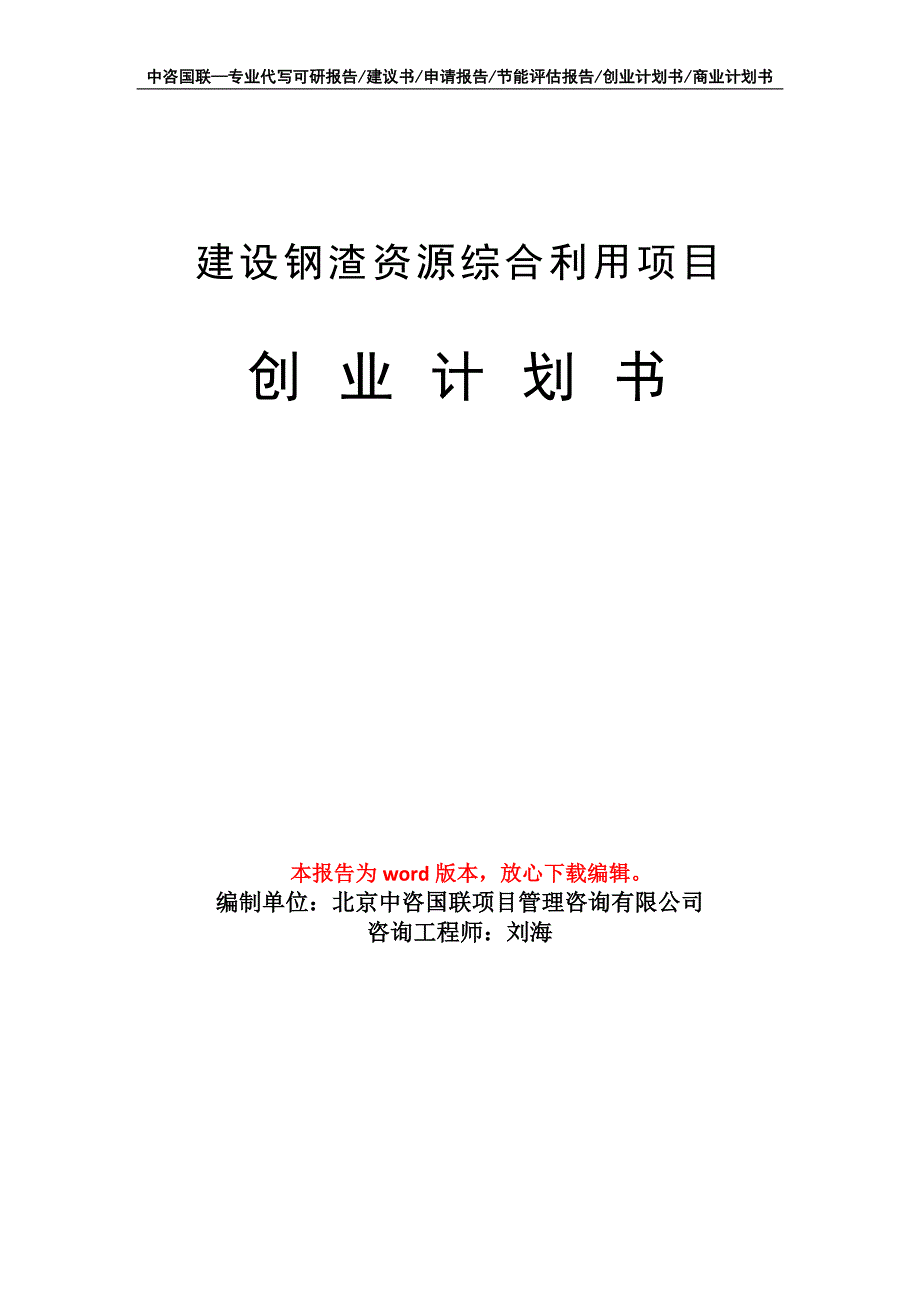 中咨国联—专业代写可研报告/建议书/申请报告/节能评估报告/创业计划书/商业计划书

建设钢渣资源综合利用项目

创 业 计 划 书

本报告为 word 版本，放心下载编辑。
编制单位：北京中咨国联项目管理咨询有限公司
咨询工程师：刘海